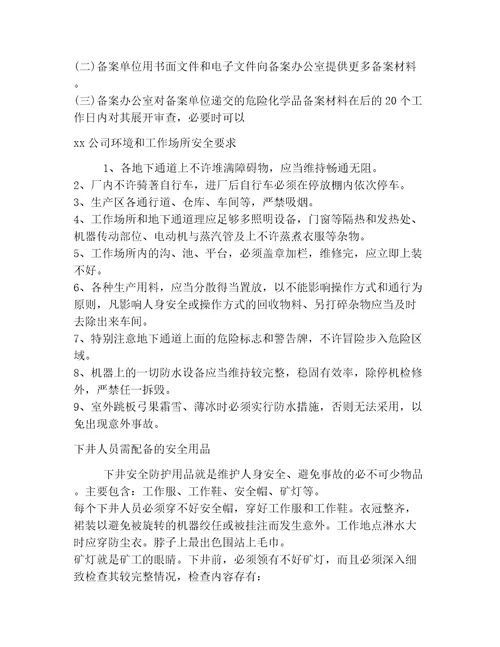 (二)备案单位用书面文件和电子文件向备案办公室提供更多备案材料。

(三)备案办公室对备案单位递交的危险化学品备案材料在后的 20 个工作日内对其展开审查，必要时可以

xx 公司环境和工作场所安全要求

1、各地下通道上不许堆满障碍物，应当维持畅通无阻。
2、厂内不许骑著自行车，进厂后自行车必须在停放棚内依次停车。
3、生产区各通行道、仓库、车间等，严禁吸烟。
4、工作场所和地下通道理应足够多照明设备，门窗等隔热和发热处、机器传动部位、电动机与蒸汽管及上不许蒸煮衣服等杂物。
5、工作场所内的沟、池、平台，必须盖章加栏，维修完，应立即上装不好。
6、各种生产用料，应当分散得当置放，以不能影响操作方式和通行为原则，凡影响人身安全或操作方式的回收物料、另打碎杂物应当及时去除出来车间。
7、特别注意地下通道上面的危险标志和警告牌，不许冒险步入危险区域。
8、机器上的一切防水设备应当维持较完整，稳固有效率，除停机检修外，严禁任一拆毁。
9、室外跳板弓果霜雪、薄冰时必须实行防水措施，否则无法采用，以免出现意外事故。

下井人员需配备的安全用品

下井安全防护用品就是维护人身安全、避免事故的必不可少物品。主要包含：工作服、工作鞋、安全帽、矿灯等。
每个下井人员必须穿不好安全帽，穿好工作服和工作鞋。衣冠整齐，裙装以避免被旋转的机器绞任或被挂注而发生意外。工作地点淋水大时应穿防尘衣。脖子上最出色围站上毛巾。
矿灯就是矿工的眼睛。下井前，必须领有不好矿灯，而且必须深入细致检查其较完整情况，检查内容存有：